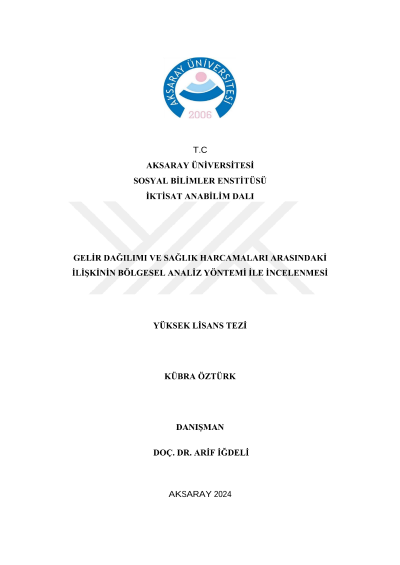 AKSARAY ÜNİVERSİTESİ
2006

T.C
AKSARAY ÜNİVERSİTESİ
SOSYAL BİLİMLER ENSTİTÜSÜ
İKTİSAT ANABİLİM DALI

GELİR DAĞILIMI VE SAĞLIK HARCAMALARI ARASINDAKİ İLİŞKİNİN BÖLGESEL ANALİZ YÖNTEMİ İLE İNCELENMESİ

YÜKSEK LİSANS TEZİ

KÜBRA ÖZTÜRK

DANIŞMAN

DOÇ. DR. ARİF İĞDELİ

AKSARAY 2024